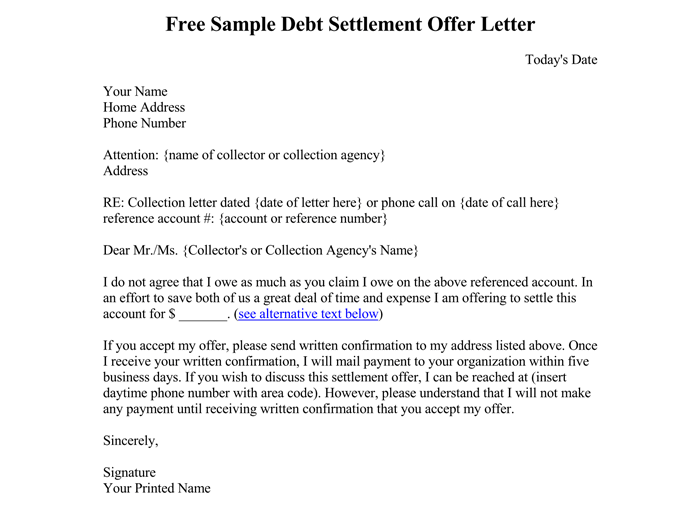 Free Sample Debt Settlement Offer Letter

Today's Date

Your Name
Home Address
Phone Number

Attention: {name of collector or collection agency}
Address

RE: Collection letter dated {date of letter here} or phone call on {date of call here}
reference account #: {account or reference number}

Dear Mr./Ms. {Collector's or Collection Agency's Name}

I do not agree that I owe as much as you claim I owe on the above referenced account. In an effort to save both of us a great deal of time and expense I am offering to settle this account for $ _______. (see alternative text below)

If you accept my offer, please send written confirmation to my address listed above. Once I receive your written confirmation, I will mail payment to your organization within five business days. If you wish to discuss this settlement offer, I can be reached at (insert daytime phone number with area code). However, please understand that I will not make any payment until receiving written confirmation that you accept my offer.

Sincerely,

Signature
Your Printed Name